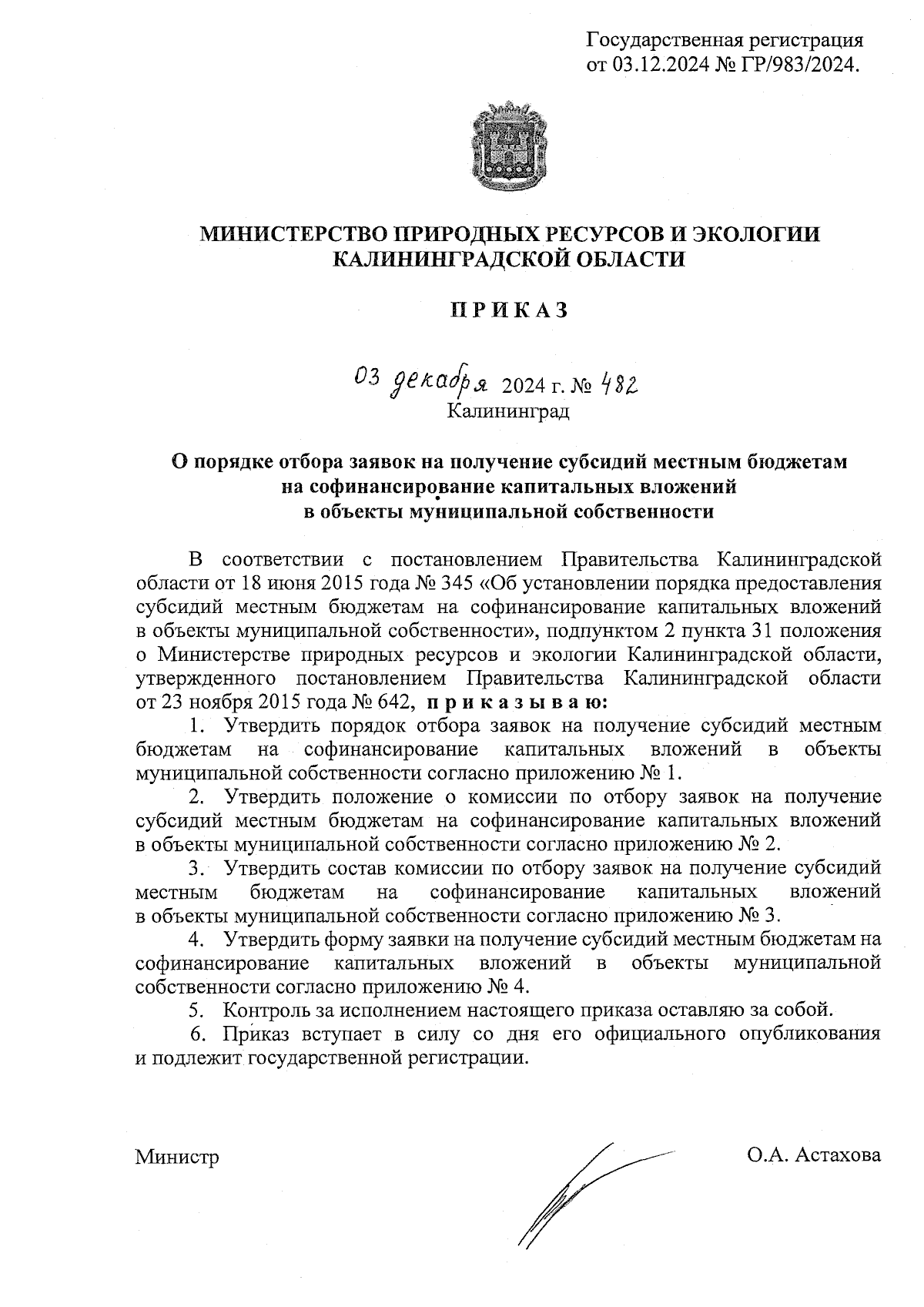 Государственная регистрация
от 03.12.2024 № ГР/983/2024.

МИНИСТЕРСТВО ПРИРОДНЫХ РЕСУРСОВ И ЭКОЛОГИИ
КАЛИНИНГРАДСКОЙ ОБЛАСТИ

П Р И К А З

03 декабря 2024 г. № 482
Калининград

О порядке отбора заявок на получение субсидий местным бюджетам на софинансирование капитальных вложений в объекты муниципальной собственности

В соответствии с постановлением Правительства Калининградской области от 18 июня 2015 года № 345 «Об установлении порядка предоставления субсидий местным бюджетам на софинансирование капитальных вложений в объекты муниципальной собственности», подпунктом 2 пункта 31 положения о Министерстве природных ресурсов и экологии Калининградской области, утвержденного постановлением Правительства Калининградской области от 23 ноября 2015 года № 642, п р и к а з ы в а ю:

1. Утвердить порядок отбора заявок на получение субсидий местным бюджетам на софинансирование капитальных вложений в объекты муниципальной собственности согласно приложению № 1.

2. Утвердить положение о комиссии по отбору заявок на получение субсидий местным бюджетам на софинансирование капитальных вложений в объекты муниципальной собственности согласно приложению № 2.

3. Утвердить состав комиссии по отбору заявок на получение субсидий местным бюджетам на софинансирование капитальных вложений в объекты муниципальной собственности согласно приложению № 3.

4. Утвердить форму заявки на получение субсидий местным бюджетам на софинансирование капитальных вложений в объекты муниципальной собственности согласно приложению № 4.

5. Контроль за исполнением настоящего приказа оставляю за собой.

6. Приказ вступает в силу со дня его официального опубликования и подлежит государственной регистрации.

Министр О.А. Астахова